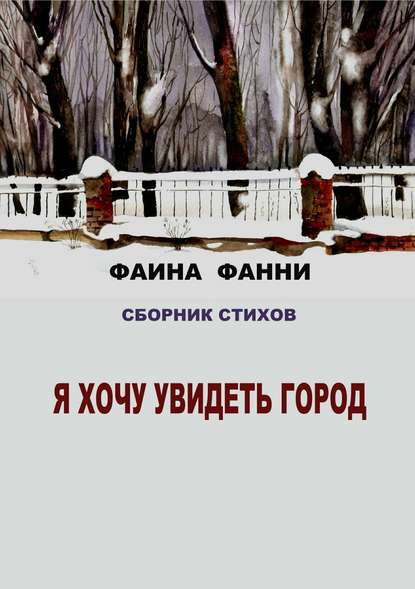 ФАИНА ФАННИ

СБОРНИК СТИХОВ

Я ХОЧУ УВИДЕТЬ ГОРОД